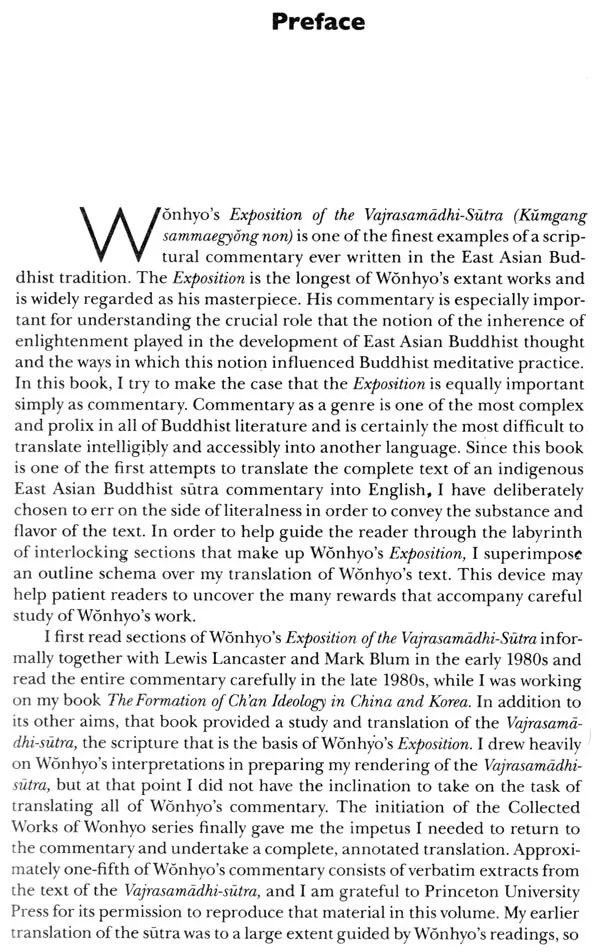 Preface

Wŏnhyo's Exposition of the Vajrasamādhi-Sūtra (Kŭmgang sammaegyŏng non) is one of the finest examples of a scriptural commentary ever written in the East Asian Buddhist tradition. The Exposition is the longest of Wŏnhyo's extant works and is widely regarded as his masterpiece. His commentary is especially important for understanding the crucial role that the notion of the inherence of enlightenment played in the development of East Asian Buddhist thought and the ways in which this notion influenced Buddhist meditative practice. In this book, I try to make the case that the Exposition is equally important simply as commentary. Commentary as a genre is one of the most complex and prolix in all of Buddhist literature and is certainly the most difficult to translate intelligibly and accessibly into another language. Since this book is one of the first attempts to translate the complete text of an indigenous East Asian Buddhist sūtra commentary into English, I have deliberately chosen to err on the side of literalness in order to convey the substance and flavor of the text. In order to help guide the reader through the labyrinth of interlocking sections that make up Wŏnhyo's Exposition, I superimpose an outline schema over my translation of Wŏnhyo's text. This device may help patient readers to uncover the many rewards that accompany careful study of Wŏnhyo's work.

I first read sections of Wŏnhyo's Exposition of the Vajrasamādhi-Sūtra informally together with Lewis Lancaster and Mark Blum in the early 1980s and read the entire commentary carefully in the late 1980s, while I was working on my book The Formation of Ch'an Ideology in China and Korea. In addition to its other aims, that book provided a study and translation of the Vajrasamādhi-sūtra, the scripture that is the basis of Wŏnhyo's Exposition. I drew heavily on Wŏnhyo's interpretations in preparing my rendering of the Vajrasamādhi-sūtra, but at that point I did not have the inclination to take on the task of translating all of Wŏnhyo's commentary. The initiation of the Collected Works of Wonhyo series finally gave me the impetus I needed to return to the commentary and undertake a complete, annotated translation. Approximately one-fifth of Wŏnhyo's commentary consists of verbatim extracts from the text of the Vajrasamādhi-sūtra, and I am grateful to Princeton University Press for its permission to reproduce that material in this volume. My earlier translation of the sūtra was to a large extent guided by Wŏnhyo's readings, so